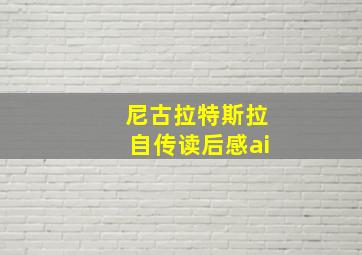 尼古拉特斯拉
自传读后感ai